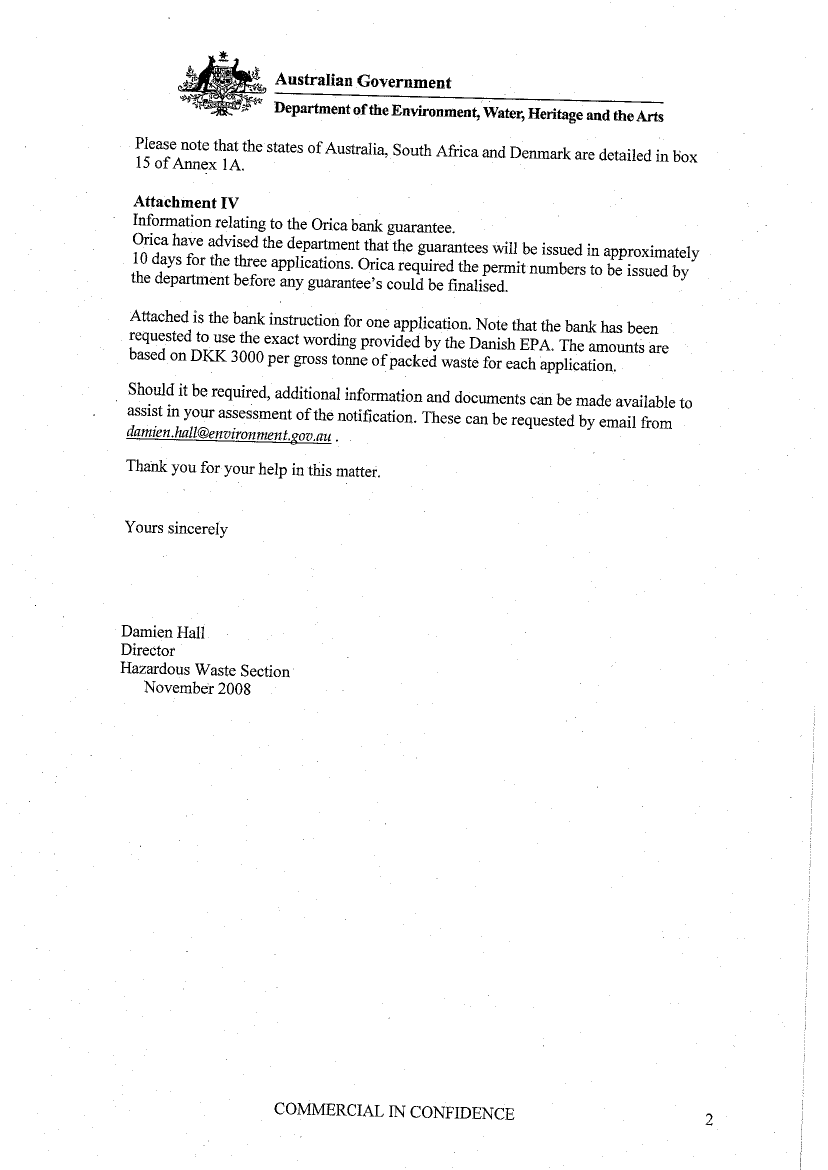 Australian Government

Department of the Environment, Water, Heritage and the Arts

Please note that the states of Australia, South Africa and Denmark are detailed in box 15 of Annex 1A.

Attachment IV
Information relating to the Orica bank guarantee.
Orica have advised the department that the guarantees will be issued in approximately 10 days for the three applications. Orica required the permit numbers to be issued by the department before any guarantee's could be finalised.

Attached is the bank instruction for one application. Note that the bank has been requested to use the exact wording provided by the Danish EPA. The amounts are based on DKK 3000 per gross tonne of packed waste for each application.

Should it be required, additional information and documents can be made available to assist in your assessment of the notification. These can be requested by email from damien.hall@environment.gov.au .

Thank you for your help in this matter.

Yours sincerely

Damien Hall
Director
Hazardous Waste Section
November 2008

COMMERCIAL IN CONFIDENCE

2